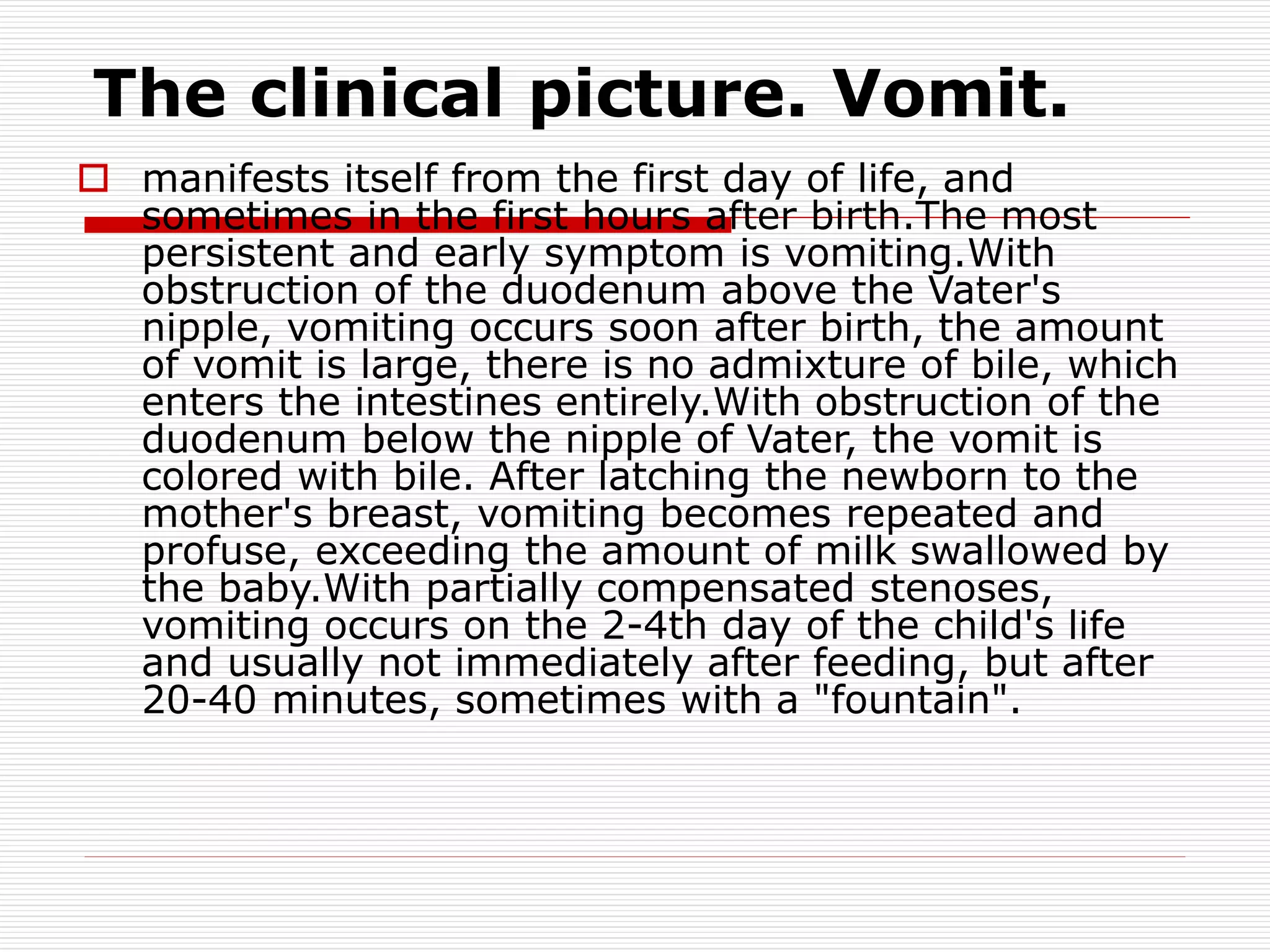 The clinical picture. Vomit.

manifests itself from the first day of life, and sometimes in the first hours after birth.The most persistent and early symptom is vomiting.With obstruction of the duodenum above the Vater's nipple, vomiting occurs soon after birth, the amount of vomit is large, there is no admixture of bile, which enters the intestines entirely.With obstruction of the duodenum below the nipple of Vater, the vomit is colored with bile. After latching the newborn to the mother's breast, vomiting becomes repeated and profuse, exceeding the amount of milk swallowed by the baby.With partially compensated stenoses, vomiting occurs on the 2-4th day of the child's life and usually not immediately after feeding, but after 20-40 minutes, sometimes with a "fountain".